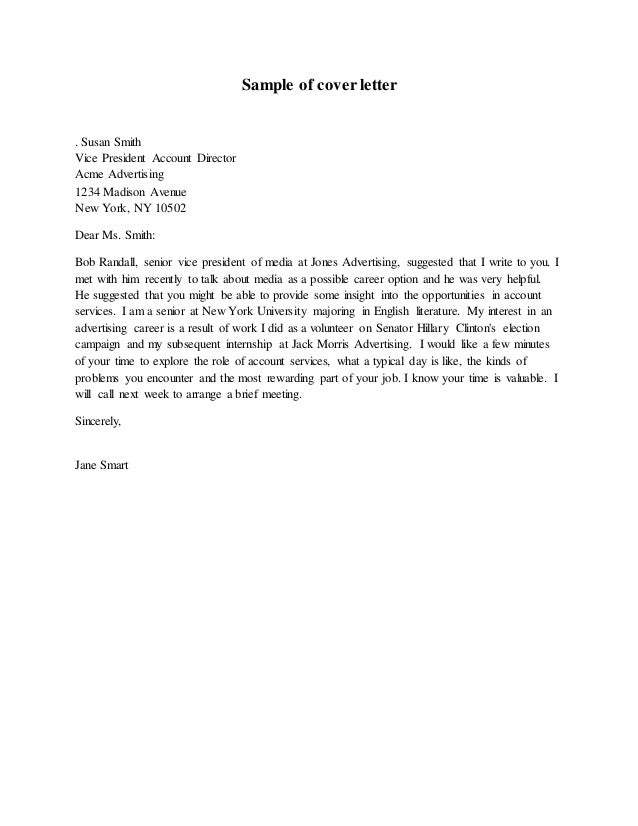 Sample of cover letter

. Susan Smith
Vice President Account Director
Acme Advertising
1234 Madison Avenue
New York, NY 10502

Dear Ms. Smith:

Bob Randall, senior vice president of media at Jones Advertising, suggested that I write to you. I met with him recently to talk about media as a possible career option and he was very helpful. He suggested that you might be able to provide some insight into the opportunities in account services. I am a senior at New York University majoring in English literature. My interest in an advertising career is a result of work I did as a volunteer on Senator Hillary Clinton's election campaign and my subsequent internship at Jack Morris Advertising. I would like a few minutes of your time to explore the role of account services, what a typical day is like, the kinds of problems you encounter and the most rewarding part of your job. I know your time is valuable. I will call next week to arrange a brief meeting.

Sincerely,

Jane Smart